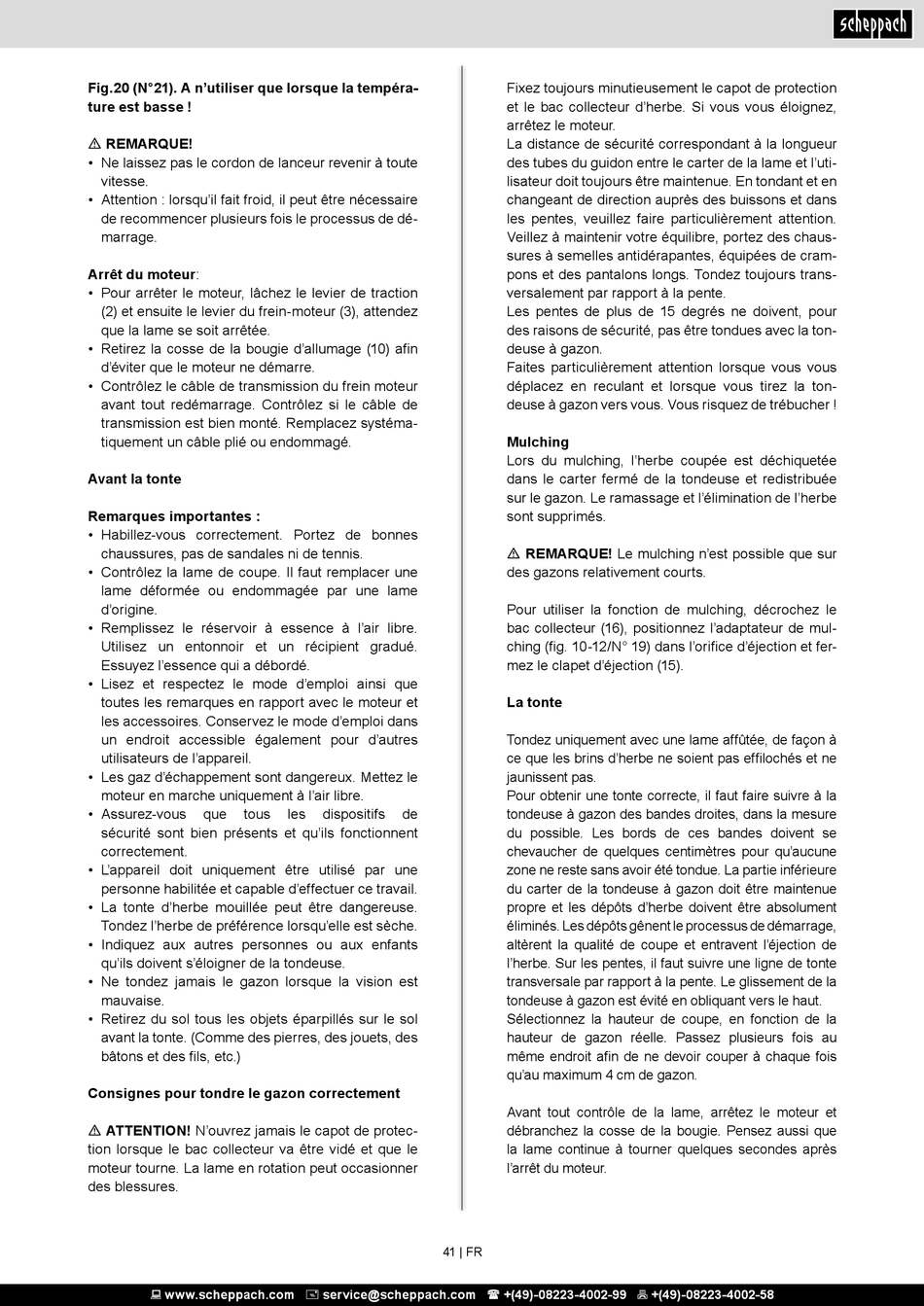 scheppach

Fig.20 (N°21). A n'utiliser que lorsque la température est basse !

⚠ REMARQUE!
• Ne laissez pas le cordon de lanceur revenir à toute vitesse.
• Attention : lorsqu'il fait froid, il peut être nécessaire de recommencer plusieurs fois le processus de démarrage.

Arrêt du moteur:
• Pour arrêter le moteur, lâchez le levier de traction (2) et ensuite le levier du frein-moteur (3), attendez que la lame se soit arrêtée.
• Retirez la cosse de la bougie d'allumage (10) afin d'éviter que le moteur ne démarre.
• Contrôlez le câble de transmission du frein moteur avant tout redémarrage. Contrôlez si le câble de transmission est bien monté. Remplacez systématiquement un câble plié ou endommagé.

Avant la tonte

Remarques importantes :
• Habillez-vous correctement. Portez de bonnes chaussures, pas de sandales ni de tennis.
• Contrôlez la lame de coupe. Il faut remplacer une lame déformée ou endommagée par une lame d'origine.
• Remplissez le réservoir à essence à l'air libre. Utilisez un entonnoir et un récipient gradué. Essuyez l'essence qui a débordé.
• Lisez et respectez le mode d'emploi ainsi que toutes les remarques en rapport avec le moteur et les accessoires. Conservez le mode d'emploi dans un endroit accessible également pour d'autres utilisateurs de l'appareil.
• Les gaz d'échappement sont dangereux. Mettez le moteur en marche uniquement à l'air libre.
• Assurez-vous que tous les dispositifs de sécurité sont bien présents et qu'ils fonctionnent correctement.
• L'appareil doit uniquement être utilisé par une personne habilitée et capable d'effectuer ce travail.
• La tonte d'herbe mouillée peut être dangereuse. Tondez l'herbe de préférence lorsqu'elle est sèche.
• Indiquez aux autres personnes ou aux enfants qu'ils doivent s'éloigner de la tondeuse.
• Ne tondez jamais le gazon lorsque la vision est mauvaise.
• Retirez du sol tous les objets éparpillés sur le sol avant la tonte. (Comme des pierres, des jouets, des bâtons et des fils, etc.)

Consignes pour tondre le gazon correctement

⚠ ATTENTION! N'ouvrez jamais le capot de protection lorsque le bac collecteur va être vidé et que le moteur tourne. La lame en rotation peut occasionner des blessures.

Fixez toujours minutieusement le capot de protection et le bac collecteur d'herbe. Si vous vous éloignez, arrêtez le moteur.
La distance de sécurité correspondant à la longueur des tubes du guidon entre le carter de la lame et l'utilisateur doit toujours être maintenue. En tondant et en changeant de direction auprès des buissons et dans les pentes, veuillez faire particulièrement attention. Veillez à maintenir votre équilibre, portez des chaussures à semelles antidérapantes, équipées de crampons et des pantalons longs. Tondez toujours transversalement par rapport à la pente.
Les pentes de plus de 15 degrés ne doivent, pour des raisons de sécurité, pas être tondues avec la tondeuse à gazon.
Faites particulièrement attention lorsque vous vous déplacez en reculant et lorsque vous tirez la tondeuse à gazon vers vous. Vous risquez de trébucher !

Mulching
Lors du mulching, l'herbe coupée est déchiquetée dans le carter fermé de la tondeuse et redistribuée sur le gazon. Le ramassage et l'élimination de l'herbe sont supprimés.

⚠ REMARQUE! Le mulching n'est possible que sur des gazons relativement courts.

Pour utiliser la fonction de mulching, décrochez le bac collecteur (16), positionnez l'adaptateur de mulching (fig. 10-12/N° 19) dans l'orifice d'éjection et fermez le clapet d'éjection (15).

La tonte

Tondez uniquement avec une lame affûtée, de façon à ce que les brins d'herbe ne soient pas effilochés et ne jaunissent pas.
Pour obtenir une tonte correcte, il faut faire suivre à la tondeuse à gazon des bandes droites, dans la mesure du possible. Les bords de ces bandes doivent se chevaucher de quelques centimètres pour qu'aucune zone ne reste sans avoir été tondue. La partie inférieure du carter de la tondeuse à gazon doit être maintenue propre et les dépôts d'herbe doivent être absolument éliminés. Les dépôts gênent le processus de démarrage, altèrent la qualité de coupe et entravent l'éjection de l'herbe. Sur les pentes, il faut suivre une ligne de tonte transversale par rapport à la pente. Le glissement de la tondeuse à gazon est évité en obliquant vers le haut.
Sélectionnez la hauteur de coupe, en fonction de la hauteur de gazon réelle. Passez plusieurs fois au même endroit afin de ne devoir couper à chaque fois qu'au maximum 4 cm de gazon.

Avant tout contrôle de la lame, arrêtez le moteur et débranchez la cosse de la bougie. Pensez aussi que la lame continue à tourner quelques secondes après l'arrêt du moteur.

41 | FR

www.scheppach.com service@scheppach.com +(49)-08223-4002-99 +(49)-08223-4002-58